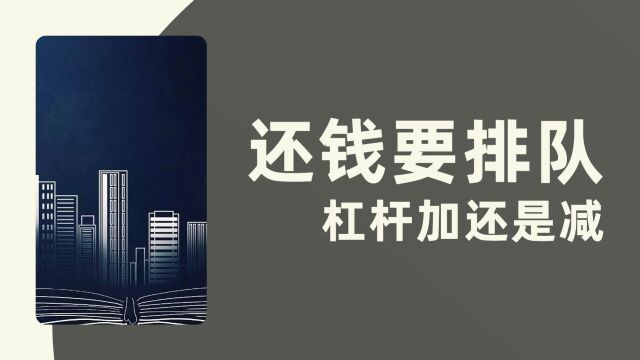 还钱要排队

杠杆加还是减